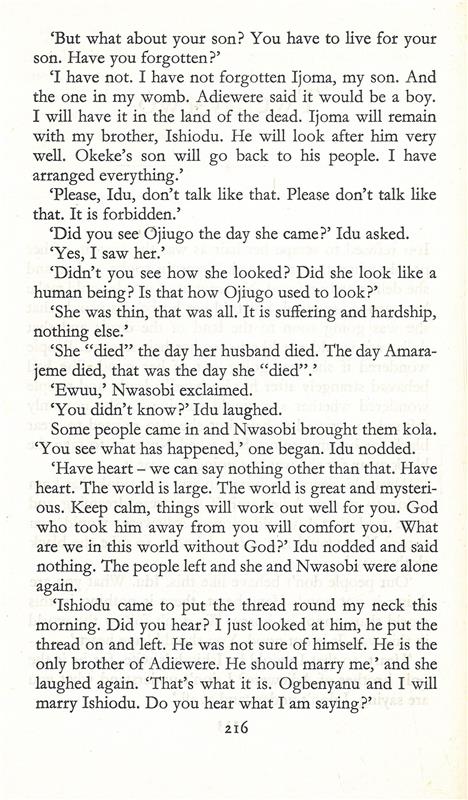 'But what about your son? You have to live for your son. Have you forgotten?'

'I have not. I have not forgotten Ijoma, my son. And the one in my womb. Adiewere said it would be a boy. I will have it in the land of the dead. Ijoma will remain with my brother, Ishiodu. He will look after him very well. Okeke's son will go back to his people. I have arranged everything.'

'Please, Idu, don't talk like that. Please don't talk like that. It is forbidden.'

'Did you see Ojiugo the day she came?' Idu asked.

'Yes, I saw her.'

'Didn't you see how she looked? Did she look like a human being? Is that how Ojiugo used to look?'

'She was thin, that was all. It is suffering and hardship, nothing else.'

'She "died" the day her husband died. The day Amarajeme died, that was the day she "died".'

'Ewuu,' Nwasobi exclaimed.

'You didn't know?' Idu laughed.

Some people came in and Nwasobi brought them kola. 'You see what has happened,' one began. Idu nodded.

'Have heart – we can say nothing other than that. Have heart. The world is large. The world is great and mysterious. Keep calm, things will work out well for you. God who took him away from you will comfort you. What are we in this world without God?' Idu nodded and said nothing. The people left and she and Nwasobi were alone again.

'Ishiodu came to put the thread round my neck this morning. Did you hear? I just looked at him, he put the thread on and left. He was not sure of himself. He is the only brother of Adiewere. He should marry me,' and she laughed again. 'That's what it is. Ogbenyanu and I will marry Ishiodu. Do you hear what I am saying?'

216